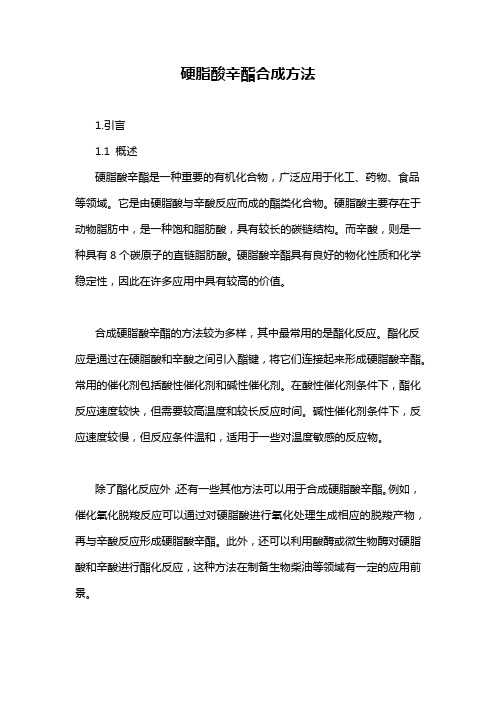 硬脂酸辛酯合成方法

1.引言

1.1 概述

硬脂酸辛酯是一种重要的有机化合物，广泛应用于化工、药物、食品等领域。它是由硬脂酸与辛酸反应而成的酯类化合物。硬脂酸主要存在于动物脂肪中，是一种饱和脂肪酸，具有较长的碳链结构。而辛酸，则是一种具有 8 个碳原子的直链脂肪酸。硬脂酸辛酯具有良好的物化性质和化学稳定性，因此在许多应用中具有较高的价值。

合成硬脂酸辛酯的方法较为多样，其中最常用的是酯化反应。酯化反应是通过在硬脂酸和辛酸之间引入酯键，将它们连接起来形成硬脂酸辛酯。常用的催化剂包括酸性催化剂和碱性催化剂。在酸性催化剂条件下，酯化反应速度较快，但需要较高温度和较长反应时间。碱性催化剂条件下，反应速度较慢，但反应条件温和，适用于一些对温度敏感的反应物。

除了酯化反应外，还有一些其他方法可以用于合成硬脂酸辛酯。例如，催化氧化脱羧反应可以通过对硬脂酸进行氧化处理生成相应的脱羧产物，再与辛酸反应形成硬脂酸辛酯。此外，还可以利用酸酶或微生物酶对硬脂酸和辛酸进行酯化反应，这种方法在制备生物柴油等领域有一定的应用前景。